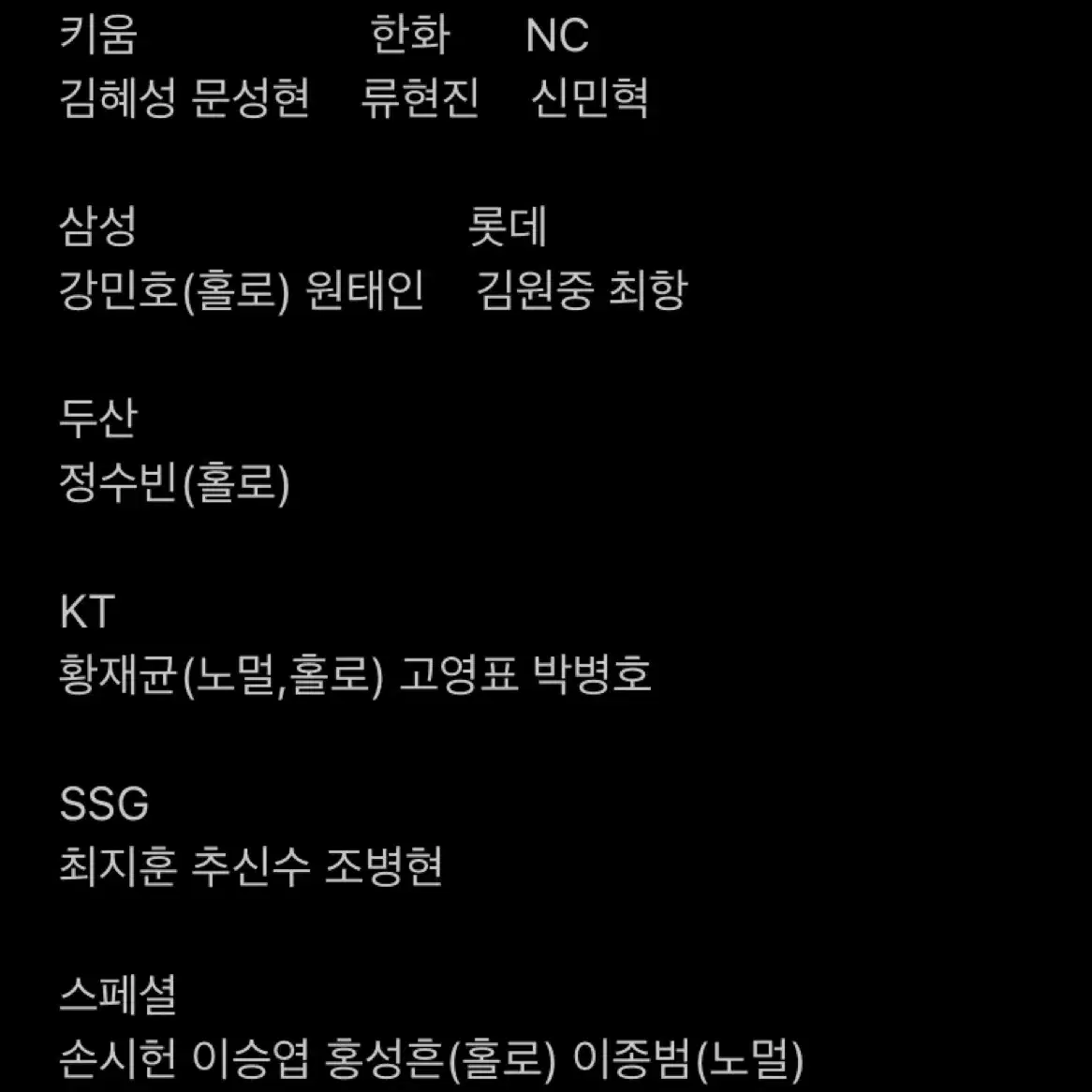 키움 한화 NC
김혜성 문성현 류현진 신민혁

삼성 롯데
강민호(홀로) 원태인 김원중 최항

두산
정수빈(홀로)

KT
황재균(노멀,홀로) 고영표 박병호

SSG
최지훈 추신수 조병현

스페셜
손시헌 이승엽 홍성흔(홀로) 이종범(노멀)